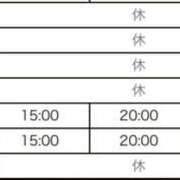 | | |
|---|---|
| 休 | |
| 休 | |
| 休 | |
| 休 | |
| 15:00 | 20:00 |
| 15:00 | 20:00 |
| 休 | |